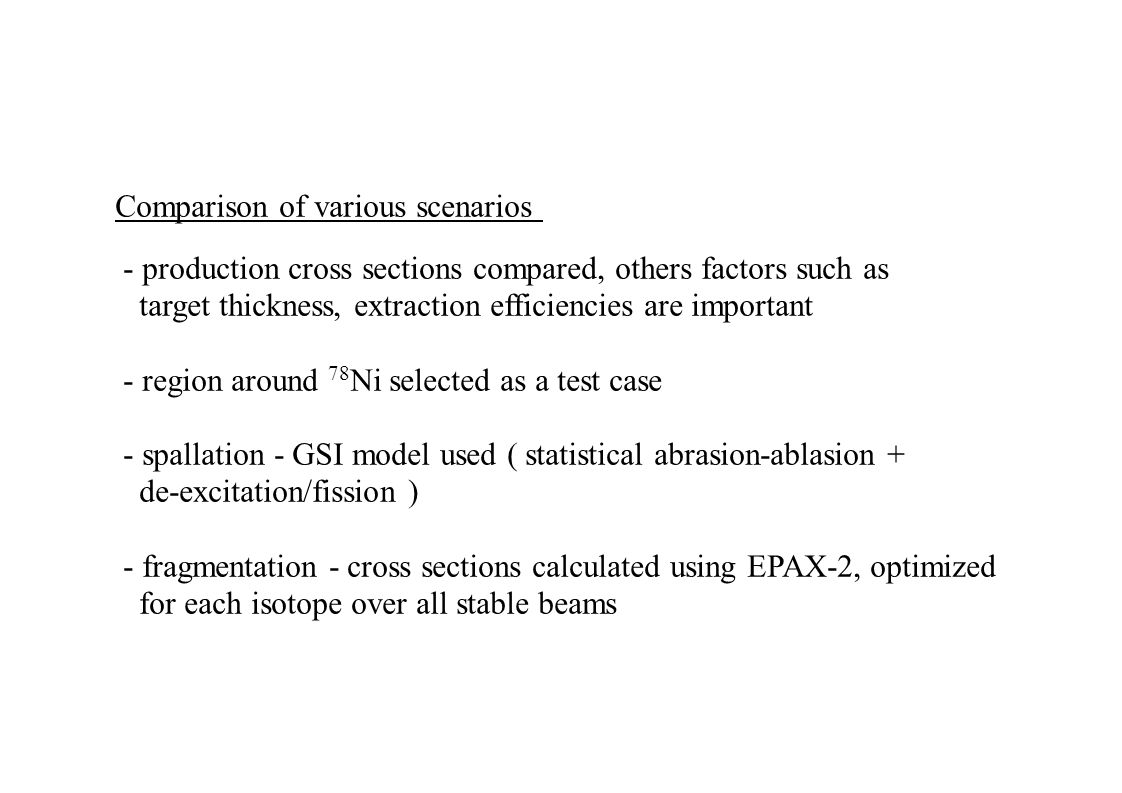 Comparison of various scenarios

- production cross sections compared, others factors such as target thickness, extraction efficiencies are important

- region around $^{78}$Ni selected as a test case

- spallation - GSI model used ( statistical abrasion-ablasion + de-excitation/fission )

- fragmentation - cross sections calculated using EPAX-2, optimized for each isotope over all stable beams